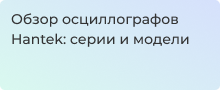 Обзор осциллографов Hantek: серии и модели